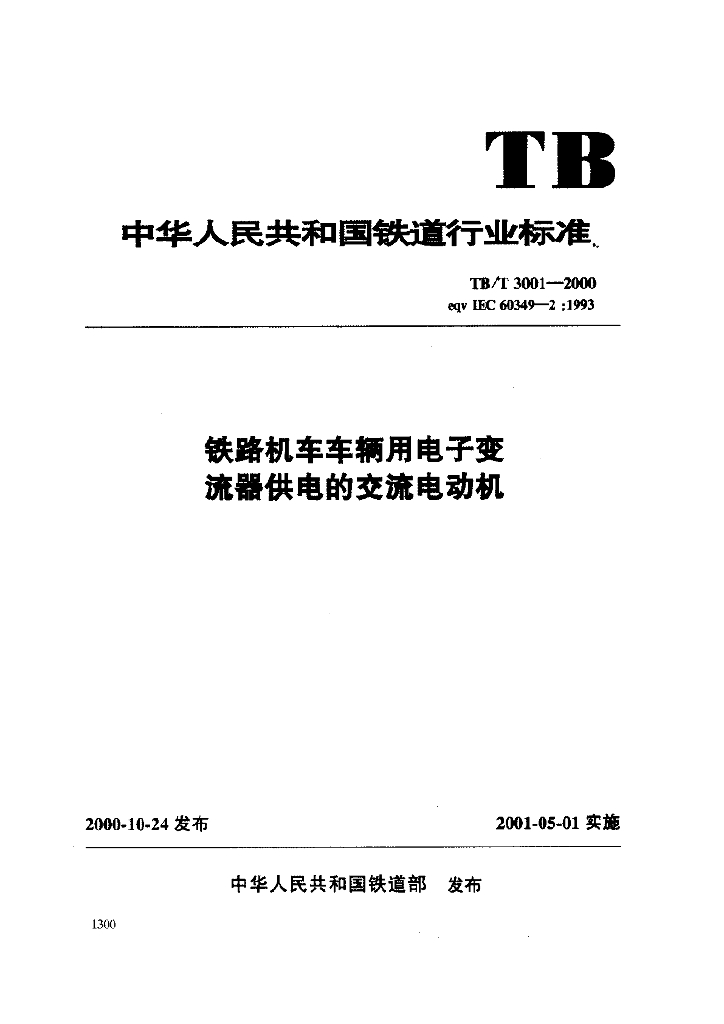 TB

中华人民共和国铁道行业标准

TB/T 3001—2000
eqv IEC 60349—2 :1993

铁路机车车辆用电子变流器供电的交流电动机

2000-10-24 发布

2001-05-01 实施

中华人民共和国铁道部　发布

1300